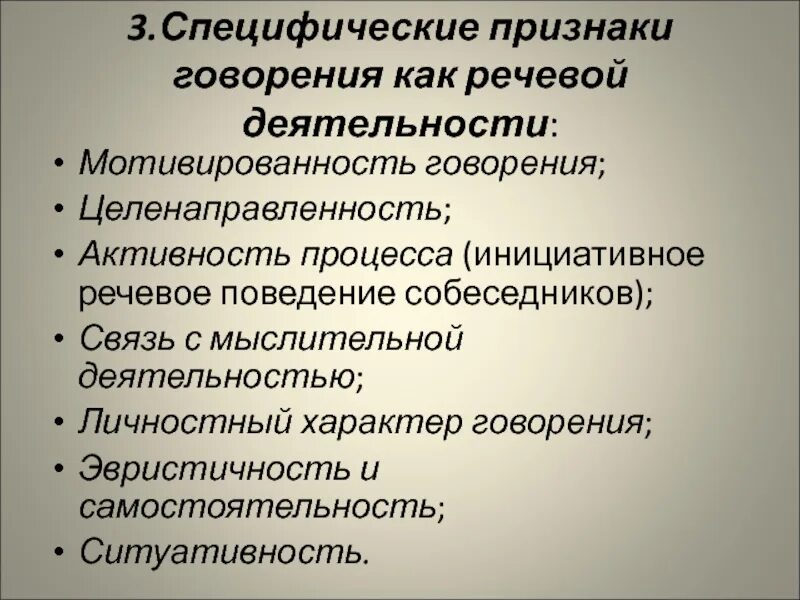 3.Специфические признаки говорения как речевой деятельности:

• Мотивированность говорения;
• Целенаправленность;
• Активность процесса (инициативное речевое поведение собеседников);
• Связь с мыслительной деятельностью;
• Личностный характер говорения;
• Эвристичность и самостоятельность;
• Ситуативность.